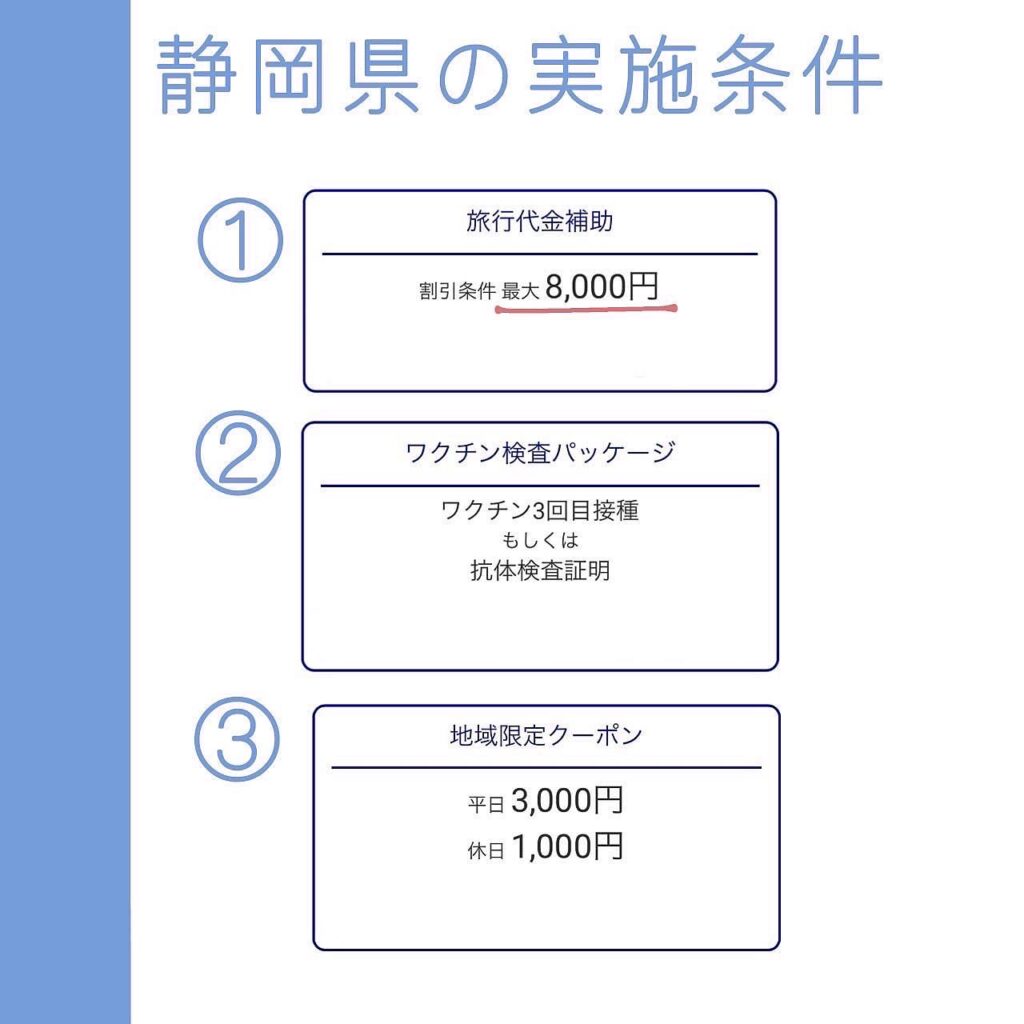 静岡県の実施条件

①

旅行代金補助

割引条件 最大 8,000円

②

ワクチン検査パッケージ

ワクチン3回目接種
もしくは
抗体検査証明

③

地域限定クーポン

平日 3,000円
休日 1,000円